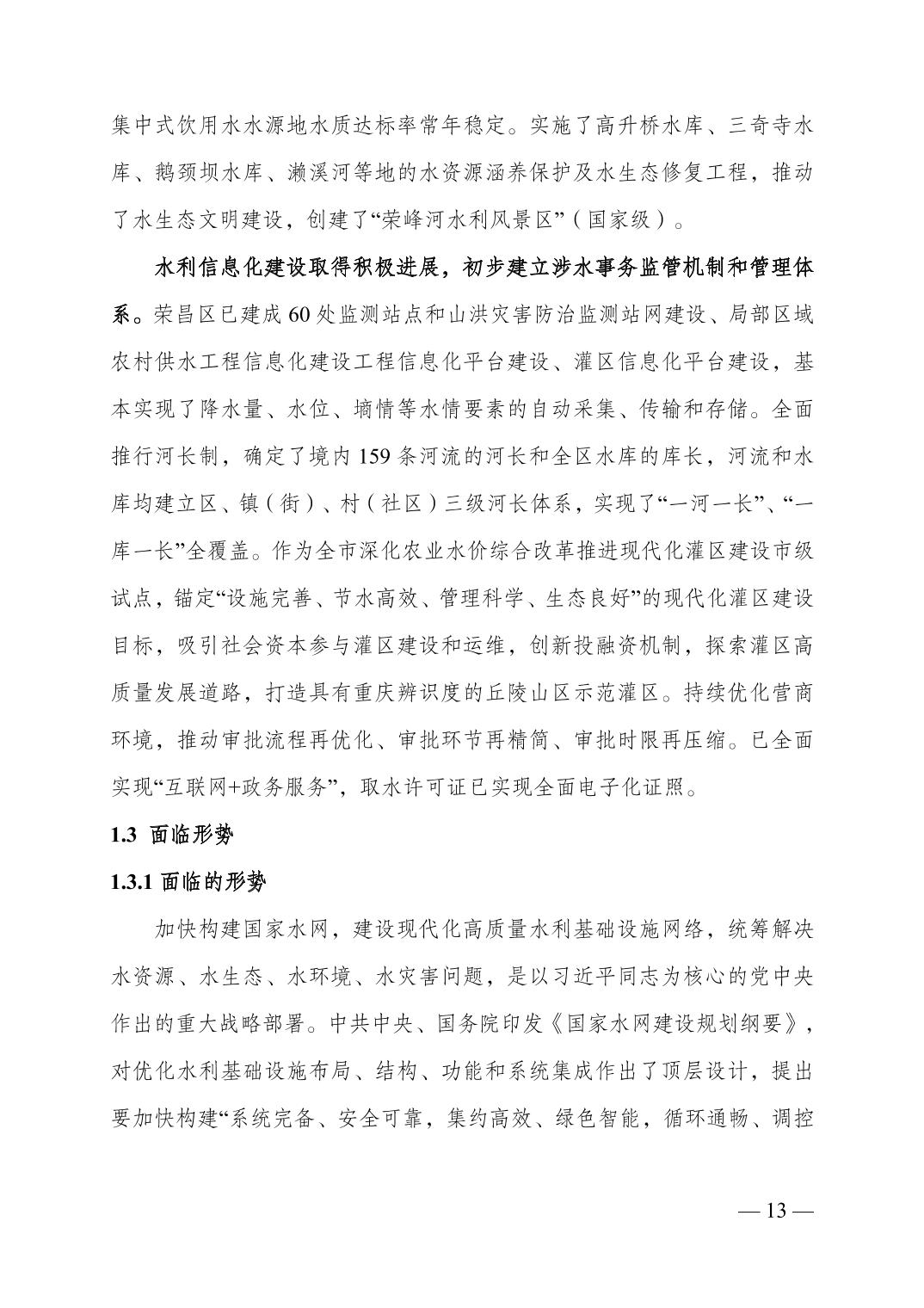 集中式饮用水水源地水质达标率常年稳定。实施了高升桥水库、三奇寺水库、鹅颈坝水库、濑溪河等地的水资源涵养保护及水生态修复工程，推动了水生态文明建设，创建了“荣峰河水利风景区”（国家级）。

水利信息化建设取得积极进展，初步建立涉水事务监管机制和管理体系。荣昌区已建成60处监测站点和山洪灾害防治监测站网建设、局部区域农村供水工程信息化建设工程信息化平台建设、灌区信息化平台建设，基本实现了降水量、水位、墒情等水情要素的自动采集、传输和存储。全面推行河长制，确定了境内159条河流的河长和全区水库的库长，河流和水库均建立区、镇（街）、村（社区）三级河长体系，实现了“一河一长”、“一库一长”全覆盖。作为全市深化农业水价综合改革推进现代化灌区建设市级试点，锚定“设施完善、节水高效、管理科学、生态良好”的现代化灌区建设目标，吸引社会资本参与灌区建设和运维，创新投融资机制，探索灌区高质量发展道路，打造具有重庆辨识度的丘陵山区示范灌区。持续优化营商环境，推动审批流程再优化、审批环节再精简、审批时限再压缩。已全面实现“互联网+政务服务”，取水许可证已实现全面电子化证照。

1.3 面临形势

1.3.1 面临的形势

加快构建国家水网，建设现代化高质量水利基础设施网络，统筹解决水资源、水生态、水环境、水灾害问题，是以习近平同志为核心的党中央作出的重大战略部署。中共中央、国务院印发《国家水网建设规划纲要》，对优化水利基础设施布局、结构、功能和系统集成作出了顶层设计，提出要加快构建“系统完备、安全可靠，集约高效、绿色智能，循环通畅、调控

— 13 —